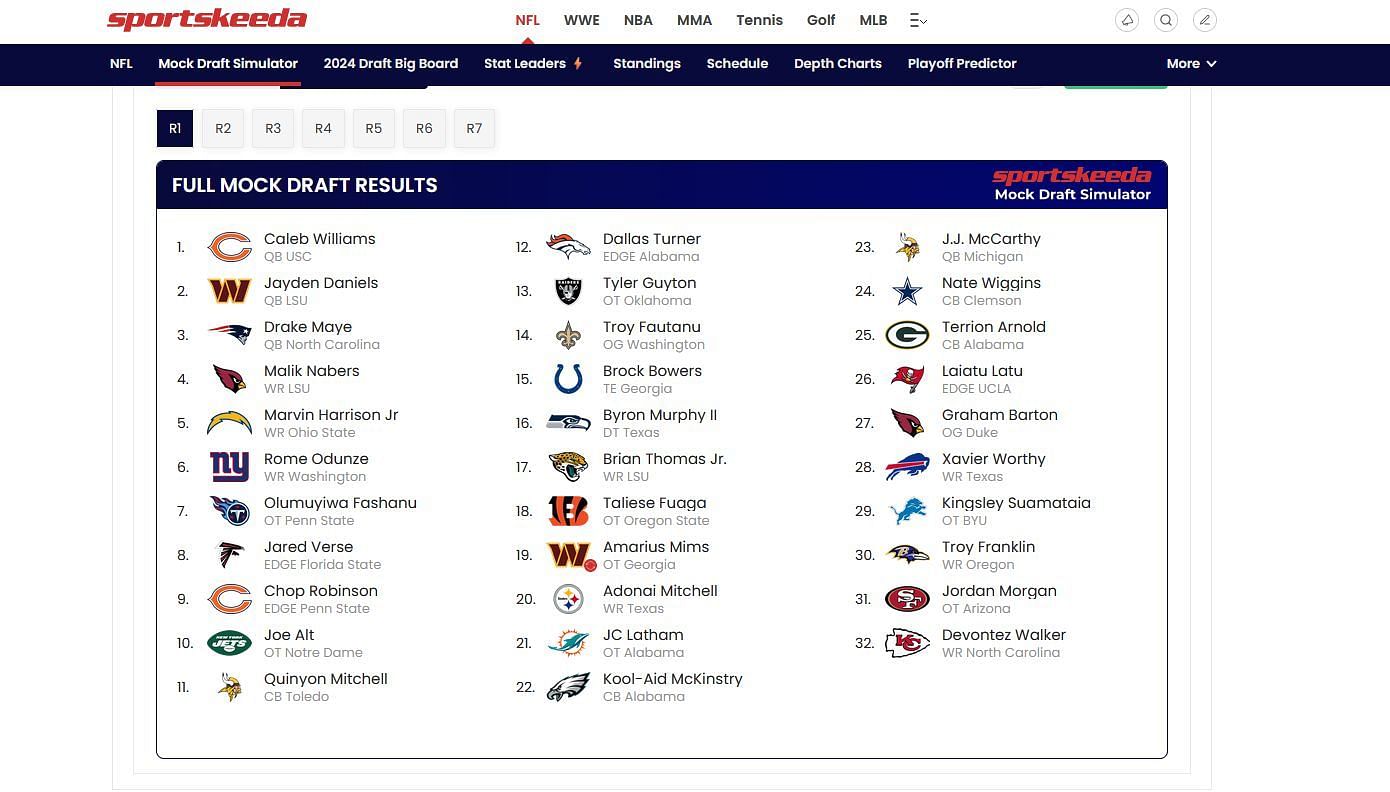 sportskeeda

NFL WWE NBA MMA Tennis Golf MLB

NFL Mock Draft Simulator 2024 Draft Big Board Stat Leaders Standings Schedule Depth Charts Playoff Predictor More

R1 R2 R3 R4 R5 R6 R7

FULL MOCK DRAFT RESULTS

sportskeeda Mock Draft Simulator

1. Caleb Williams QB USC
2. Jayden Daniels QB LSU
3. Drake Maye QB North Carolina
4. Malik Nabers WR LSU
5. Marvin Harrison Jr WR Ohio State
6. Rome Odunze WR Washington
7. Olumuyiwa Fashanu OT Penn State
8. Jared Verse EDGE Florida State
9. Chop Robinson EDGE Penn State
10. Joe Alt OT Notre Dame
11. Quinyon Mitchell CB Toledo

12. Dallas Turner EDGE Alabama
13. Tyler Guyton OT Oklahoma
14. Troy Fautanu OG Washington
15. Brock Bowers TE Georgia
16. Byron Murphy II DT Texas
17. Brian Thomas Jr. WR LSU
18. Taliese Fuaga OT Oregon State
19. Amarius Mims OT Georgia
20. Adonai Mitchell WR Texas
21. JC Latham OT Alabama
22. Kool-Aid McKinstry CB Alabama

23. J.J. McCarthy QB Michigan
24. Nate Wiggins CB Clemson
25. Terrion Arnold CB Alabama
26. Laiatu Latu EDGE UCLA
27. Graham Barton OG Duke
28. Xavier Worthy WR Texas
29. Kingsley Suamataia OT BYU
30. Troy Franklin WR Oregon
31. Jordan Morgan OT Arizona
32. Devontez Walker WR North Carolina